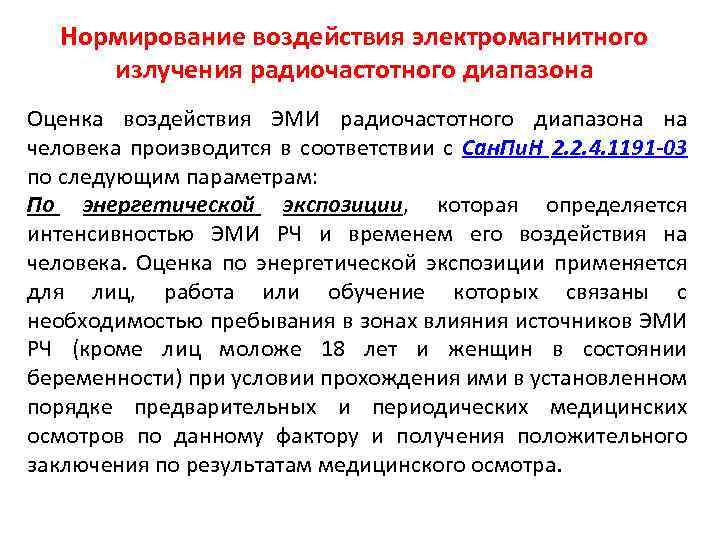 Нормирование воздействия электромагнитного излучения радиочастотного диапазона

Оценка воздействия ЭМИ радиочастотного диапазона на человека производится в соответствии с СанПиН 2.2.4.1191-03 по следующим параметрам:
По энергетической экспозиции, которая определяется интенсивностью ЭМИ РЧ и временем его воздействия на человека. Оценка по энергетической экспозиции применяется для лиц, работа или обучение которых связаны с необходимостью пребывания в зонах влияния источников ЭМИ РЧ (кроме лиц моложе 18 лет и женщин в состоянии беременности) при условии прохождения ими в установленном порядке предварительных и периодических медицинских осмотров по данному фактору и получения положительного заключения по результатам медицинского осмотра.